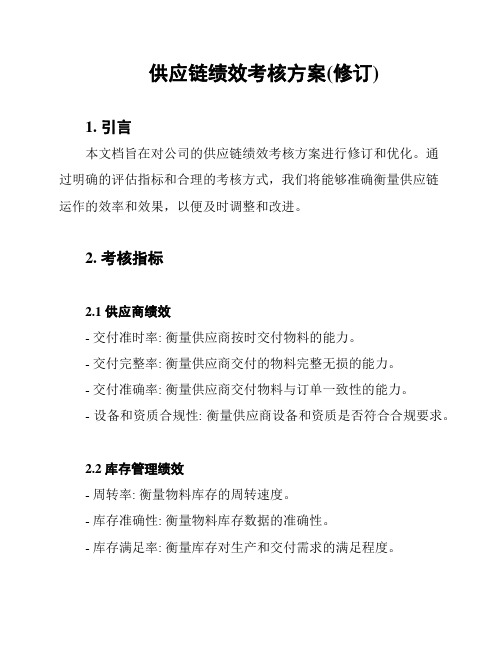 供应链绩效考核方案(修订)

1. 引言

本文档旨在对公司的供应链绩效考核方案进行修订和优化。通过明确的评估指标和合理的考核方式，我们将能够准确衡量供应链运作的效率和效果，以便及时调整和改进。

2. 考核指标

2.1 供应商绩效

- 交付准时率: 衡量供应商按时交付物料的能力。

- 交付完整率: 衡量供应商交付的物料完整无损的能力。

- 交付准确率: 衡量供应商交付物料与订单一致性的能力。

- 设备和资质合规性: 衡量供应商设备和资质是否符合合规要求。

2.2 库存管理绩效

- 周转率: 衡量物料库存的周转速度。

- 库存准确性: 衡量物料库存数据的准确性。

- 库存满足率: 衡量库存对生产和交付需求的满足程度。